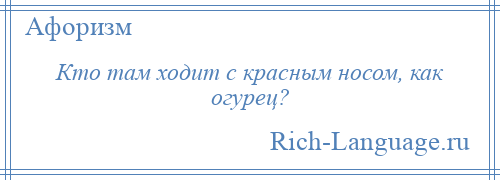 Афоризм

Кто там ходит с красным носом, как огурец?

Rich-Language.ru